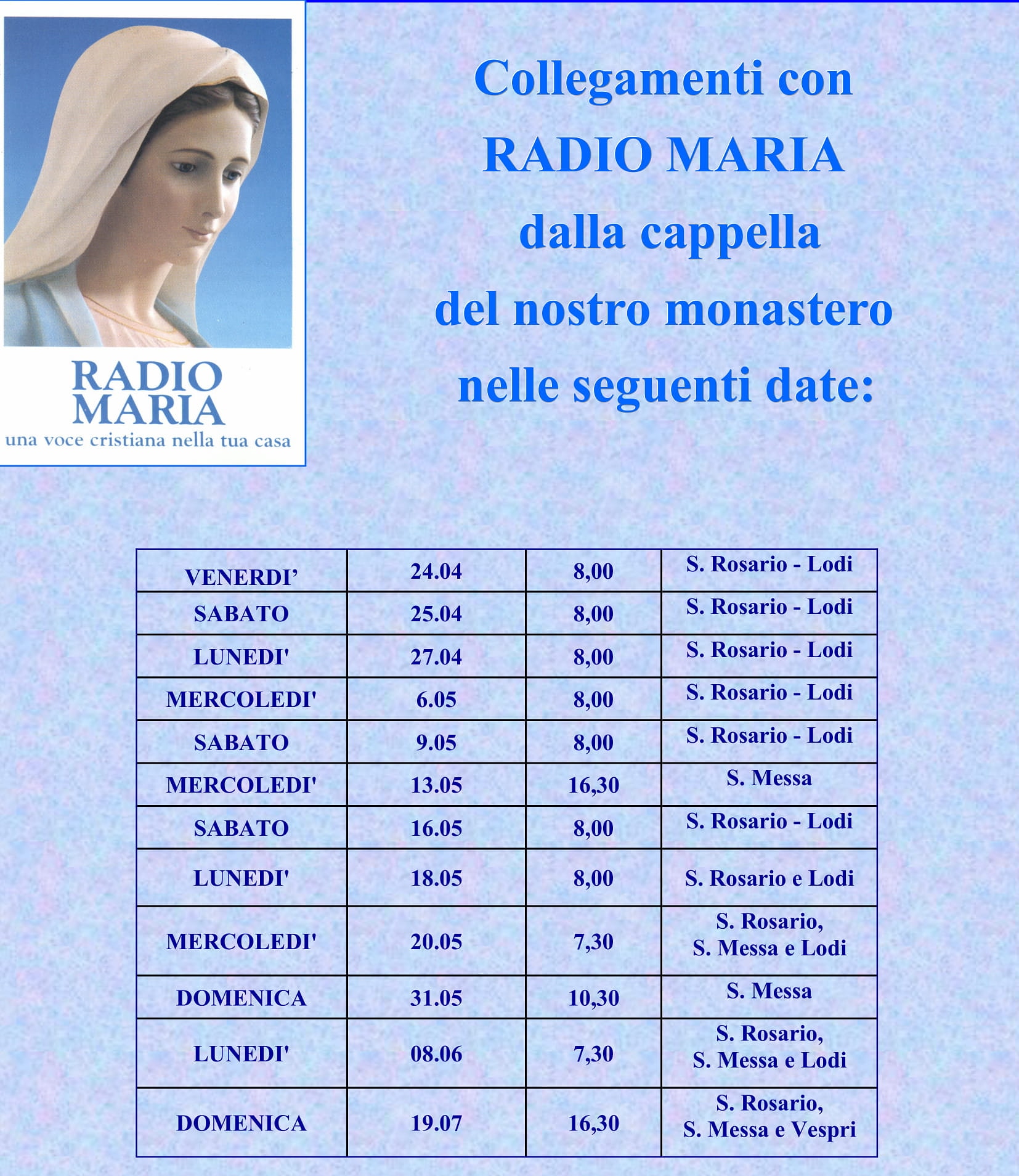 RADIO MARIA
una voce cristiana nella tua casa

Collegamenti con
RADIO MARIA
dalla cappella
del nostro monastero
nelle seguenti date:

| VENERDI’ | 24.04 | 8,00 | S. Rosario - Lodi |
|---|---|---|---|
| SABATO | 25.04 | 8,00 | S. Rosario - Lodi |
| LUNEDI' | 27.04 | 8,00 | S. Rosario - Lodi |
| MERCOLEDI' | 6.05 | 8,00 | S. Rosario - Lodi |
| SABATO | 9.05 | 8,00 | S. Rosario - Lodi |
| MERCOLEDI' | 13.05 | 16,30 | S. Messa |
| SABATO | 16.05 | 8,00 | S. Rosario - Lodi |
| LUNEDI' | 18.05 | 8,00 | S. Rosario e Lodi |
| MERCOLEDI' | 20.05 | 7,30 | S. Rosario, S. Messa e Lodi |
| DOMENICA | 31.05 | 10,30 | S. Messa |
| LUNEDI' | 08.06 | 7,30 | S. Rosario, S. Messa e Lodi |
| DOMENICA | 19.07 | 16,30 | S. Rosario, S. Messa e Vespri |